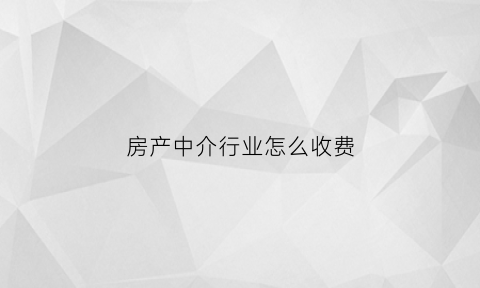 房产中介行业怎么收费